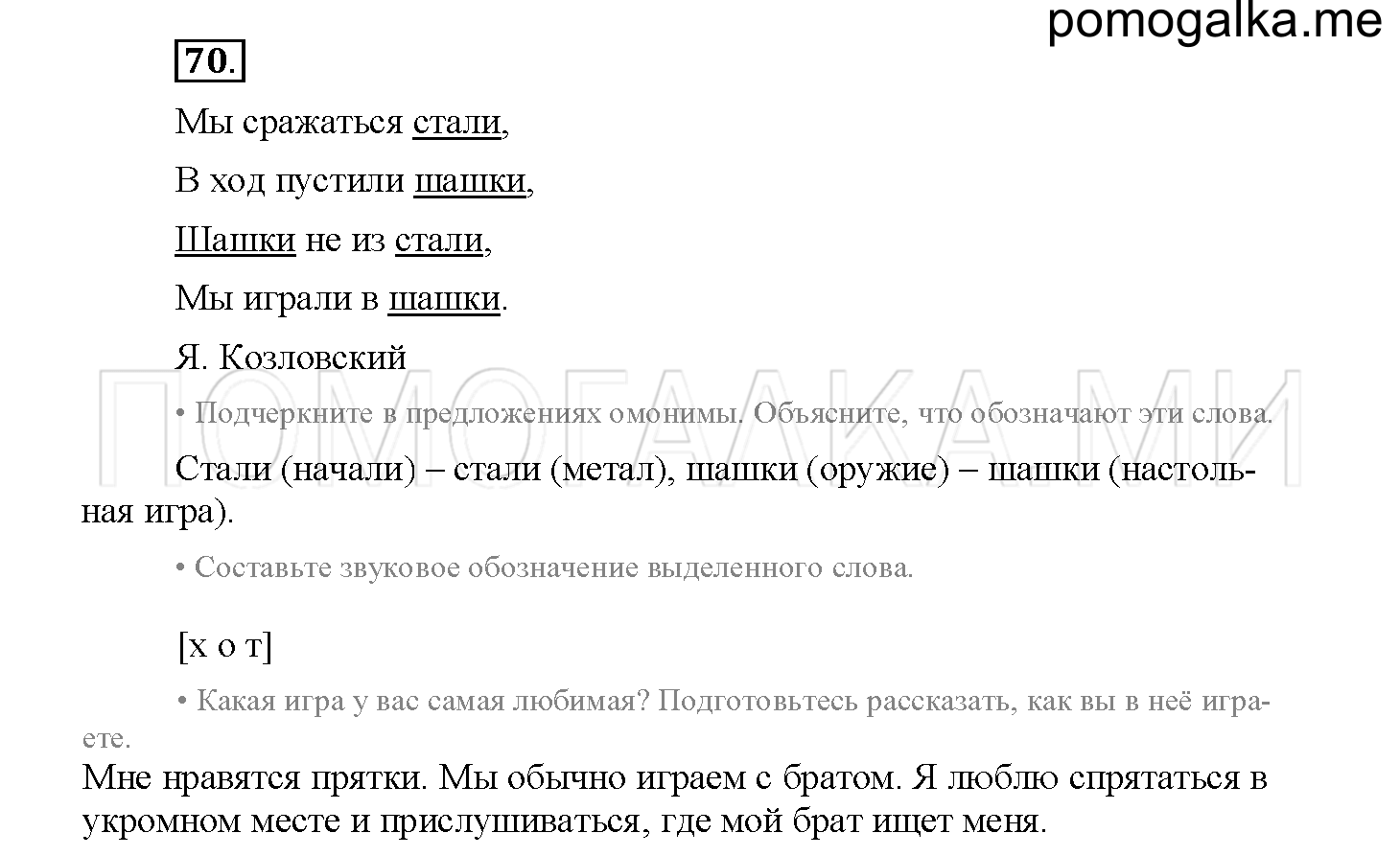 pomogalka.me

70.

Мы сражаться стали,

В ход пустили шашки,

Шашки не из стали,

Мы играли в шашки.

Я. Козловский

ПОМОГАЛКА.МИ

• Подчеркните в предложениях омонимы. Объясните, что обозначают эти слова.

Стали (начали) – стали (метал), шашки (оружие) – шашки (настольная игра).

• Составьте звуковое обозначение выделенного слова.

[х о т]

• Какая игра у вас самая любимая? Подготовьтесь рассказать, как вы в неё играете.

Мне нравятся прятки. Мы обычно играем с братом. Я люблю спрятаться в укромном месте и прислушиваться, где мой брат ищет меня.